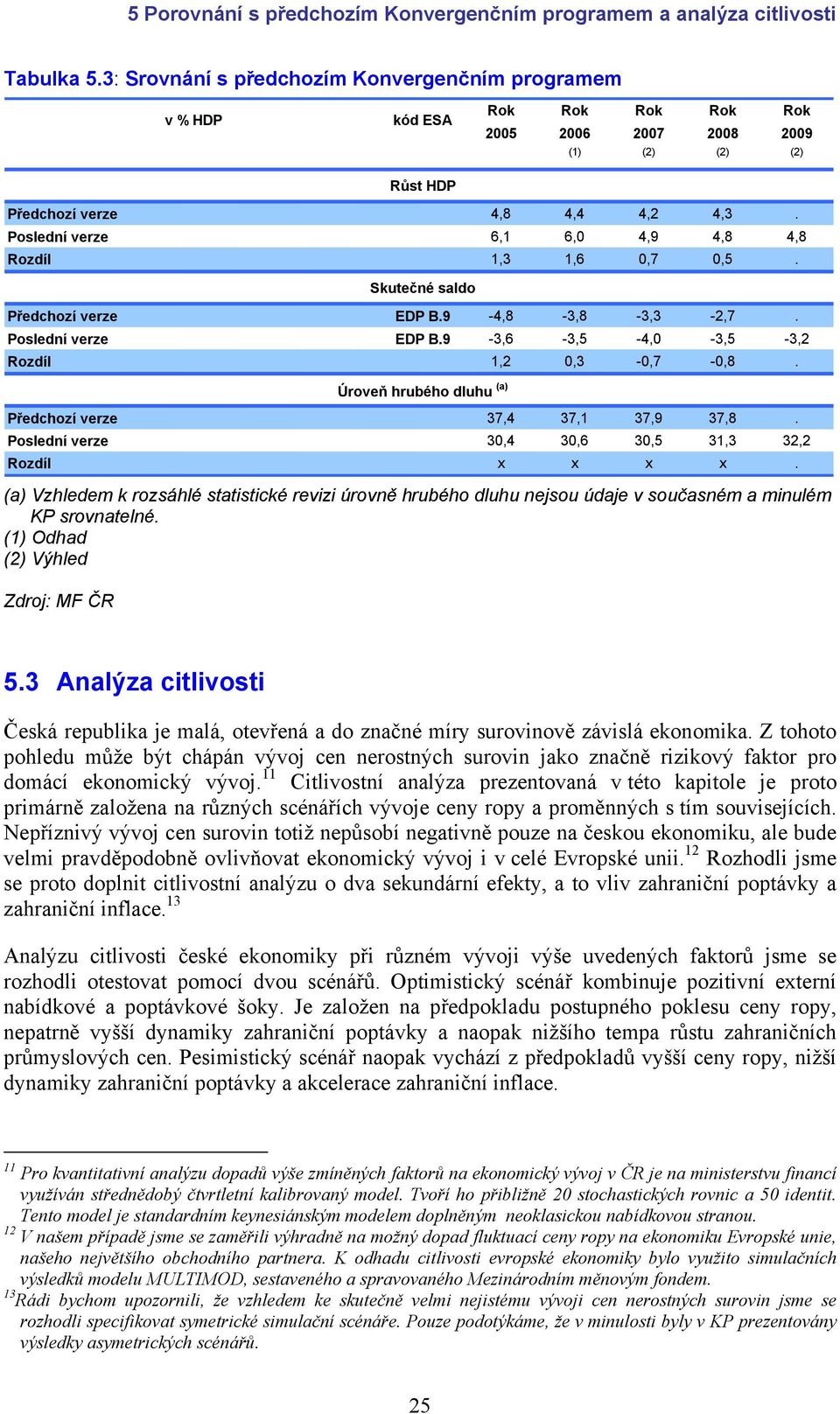 5 Porovnání s předchozím Konvergenčním programem a analýza citlivosti

Tabulka 5.3: Srovnání s předchozím Konvergenčním programem

| v % HDP | kód ESA | Rok 2005 | Rok 2006 (1) | Rok 2007 (2) | Rok 2008 (2) | Rok 2009 (2) |
|---|---|---|---|---|---|---|
| | Růst HDP | | | | | |
| Předchozí verze | | 4,8 | 4,4 | 4,2 | 4,3 | . |
| Poslední verze | | 6,1 | 6,0 | 4,9 | 4,8 | 4,8 |
| Rozdíl | | 1,3 | 1,6 | 0,7 | 0,5 | . |
| | Skutečné saldo | | | | | |
| Předchozí verze | EDP B.9 | -4,8 | -3,8 | -3,3 | -2,7 | . |
| Poslední verze | EDP B.9 | -3,6 | -3,5 | -4,0 | -3,5 | -3,2 |
| Rozdíl | | 1,2 | 0,3 | -0,7 | -0,8 | . |
| | Úroveň hrubého dluhu $^{(a)}$ | | | | | |
| Předchozí verze | | 37,4 | 37,1 | 37,9 | 37,8 | . |
| Poslední verze | | 30,4 | 30,6 | 30,5 | 31,3 | 32,2 |
| Rozdíl | | x | x | x | x | . |

(a) Vzhledem k rozsáhlé statistické revizi úrovně hrubého dluhu nejsou údaje v současném a minulém KP srovnatelné.
(1) Odhad
(2) Výhled

Zdroj: MF ČR

5.3 Analýza citlivosti

Česká republika je malá, otevřená a do značné míry surovinově závislá ekonomika. Z tohoto pohledu může být chápán vývoj cen nerostných surovin jako značně rizikový faktor pro domácí ekonomický vývoj.$^{11}$ Citlivostní analýza prezentovaná v této kapitole je proto primárně založena na různých scénářích vývoje ceny ropy a proměnných s tím souvisejících. Nepříznivý vývoj cen surovin totiž nepůsobí negativně pouze na českou ekonomiku, ale bude velmi pravděpodobně ovlivňovat ekonomický vývoj i v celé Evropské unii.$^{12}$ Rozhodli jsme se proto doplnit citlivostní analýzu o dva sekundární efekty, a to vliv zahraniční poptávky a zahraniční inflace.$^{13}$

Analýzu citlivosti české ekonomiky při různém vývoji výše uvedených faktorů jsme se rozhodli otestovat pomocí dvou scénářů. Optimistický scénář kombinuje pozitivní externí nabídkové a poptávkové šoky. Je založen na předpokladu postupného poklesu ceny ropy, nepatrně vyšší dynamiky zahraniční poptávky a naopak nižšího tempa růstu zahraničních průmyslových cen. Pesimistický scénář naopak vychází z předpokladů vyšší ceny ropy, nižší dynamiky zahraniční poptávky a akcelerace zahraniční inflace.

$^{11}$ Pro kvantitativní analýzu dopadů výše zmíněných faktorů na ekonomický vývoj v ČR je na ministerstvu financí využíván střednědobý čtvrtletní kalibrovaný model. Tvoří ho přibližně 20 stochastických rovnic a 50 identit. Tento model je standardním keynesiánským modelem doplněným neoklasickou nabídkovou stranou.
$^{12}$ V našem případě jsme se zaměřili výhradně na možný dopad fluktuací ceny ropy na ekonomiku Evropské unie, našeho největšího obchodního partnera. K odhadu citlivosti evropské ekonomiky bylo využito simulačních výsledků modelu MULTIMOD, sestaveného a spravovaného Mezinárodním měnovým fondem.
$^{13}$Rádi bychom upozornili, že vzhledem ke skutečně velmi nejistému vývoji cen nerostných surovin jsme se rozhodli specifikovat symetrické simulační scénáře. Pouze podotýkáme, že v minulosti byly v KP prezentovány výsledky asymetrických scénářů.

25